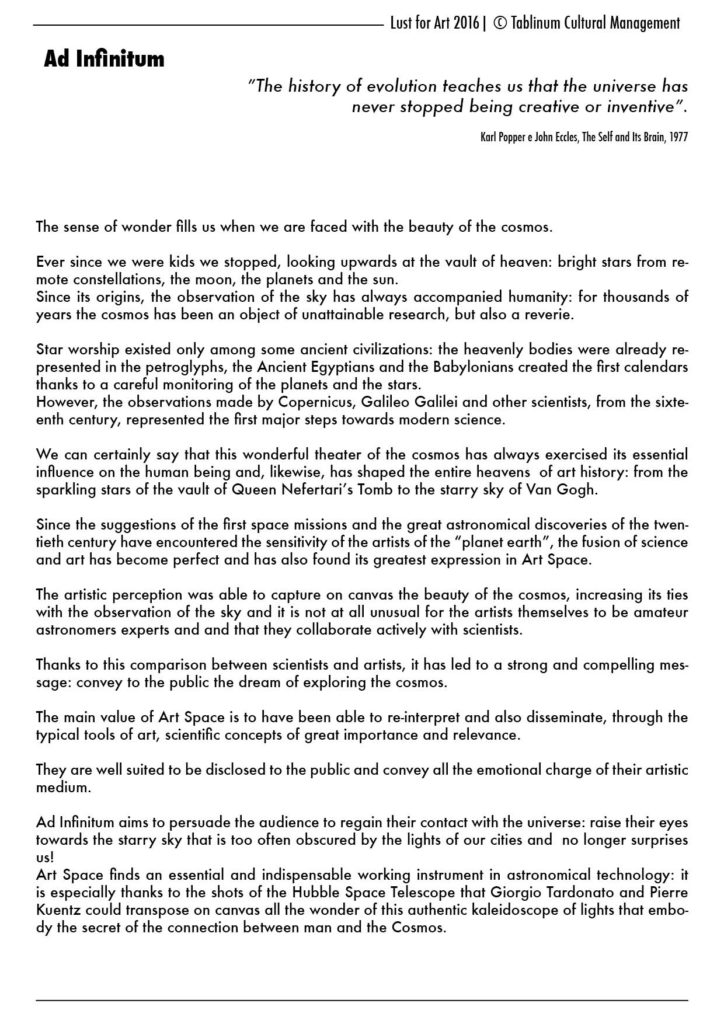 Lust for Art 2016 | © Tablinum Cultural Management

Ad Infinitum

"The history of evolution teaches us that the universe has never stopped being creative or inventive".

Karl Popper e John Eccles, The Self and Its Brain, 1977

The sense of wonder fills us when we are faced with the beauty of the cosmos.

Ever since we were kids we stopped, looking upwards at the vault of heaven: bright stars from remote constellations, the moon, the planets and the sun.
Since its origins, the observation of the sky has always accompanied humanity: for thousands of years the cosmos has been an object of unattainable research, but also a reverie.

Star worship existed only among some ancient civilizations: the heavenly bodies were already represented in the petroglyphs, the Ancient Egyptians and the Babylonians created the first calendars thanks to a careful monitoring of the planets and the stars.
However, the observations made by Copernicus, Galileo Galilei and other scientists, from the sixteenth century, represented the first major steps towards modern science.

We can certainly say that this wonderful theater of the cosmos has always exercised its essential influence on the human being and, likewise, has shaped the entire heavens of art history: from the sparkling stars of the vault of Queen Nefertari's Tomb to the starry sky of Van Gogh.

Since the suggestions of the first space missions and the great astronomical discoveries of the twentieth century have encountered the sensitivity of the artists of the "planet earth", the fusion of science and art has become perfect and has also found its greatest expression in Art Space.

The artistic perception was able to capture on canvas the beauty of the cosmos, increasing its ties with the observation of the sky and it is not at all unusual for the artists themselves to be amateur astronomers experts and and that they collaborate actively with scientists.

Thanks to this comparison between scientists and artists, it has led to a strong and compelling message: convey to the public the dream of exploring the cosmos.

The main value of Art Space is to have been able to re-interpret and also disseminate, through the typical tools of art, scientific concepts of great importance and relevance.

They are well suited to be disclosed to the public and convey all the emotional charge of their artistic medium.

Ad Infinitum aims to persuade the audience to regain their contact with the universe: raise their eyes towards the starry sky that is too often obscured by the lights of our cities and no longer surprises us!
Art Space finds an essential and indispensable working instrument in astronomical technology: it is especially thanks to the shots of the Hubble Space Telescope that Giorgio Tardonato and Pierre Kuentz could transpose on canvas all the wonder of this authentic kaleidoscope of lights that embody the secret of the connection between man and the Cosmos.